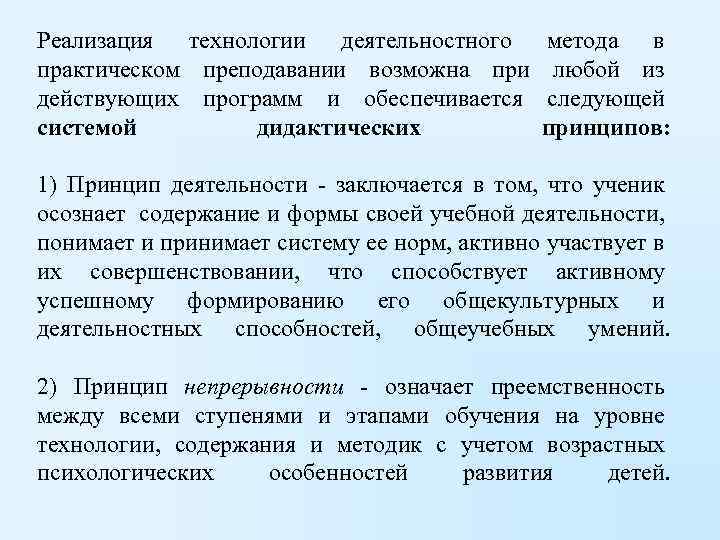 Реализация технологии деятельностного метода в практическом преподавании возможна при любой из действующих программ и обеспечивается следующей системой дидактических принципов:

1) Принцип деятельности - заключается в том, что ученик осознает содержание и формы своей учебной деятельности, понимает и принимает систему ее норм, активно участвует в их совершенствовании, что способствует активному успешному формированию его общекультурных и деятельностных способностей, общеучебных умений.

2) Принцип непрерывности - означает преемственность между всеми ступенями и этапами обучения на уровне технологии, содержания и методик с учетом возрастных психологических особенностей развития детей.